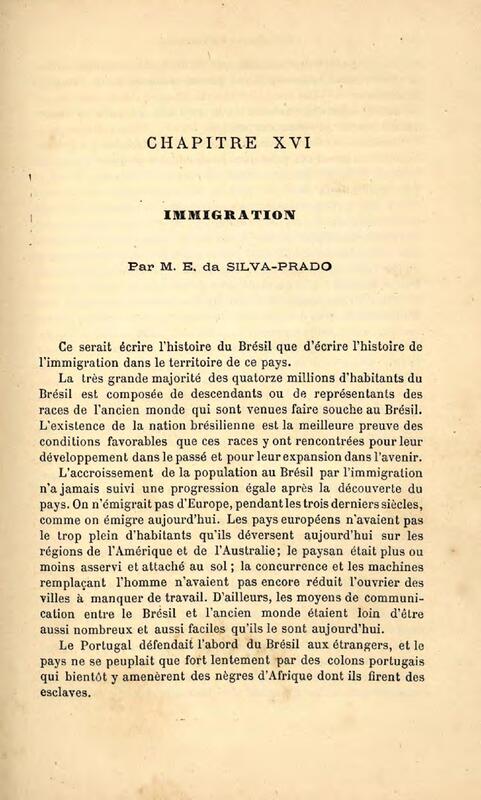 CHAPITRE XVI

IMMIGRATION

Par M. E. da SILVA-PRADO

Ce serait écrire l'histoire du Brésil que d'écrire l'histoire de l'immigration dans le territoire de ce pays.

La très grande majorité des quatorze millions d'habitants du Brésil est composée de descendants ou de représentants des races de l'ancien monde qui sont venues faire souche au Brésil. L'existence de la nation brésilienne est la meilleure preuve des conditions favorables que ces races y ont rencontrées pour leur développement dans le passé et pour leur expansion dans l'avenir.

L'accroissement de la population au Brésil par l'immigration n'a jamais suivi une progression égale après la découverte du pays. On n'émigrait pas d'Europe, pendant les trois derniers siècles, comme on émigre aujourd'hui. Les pays européens n'avaient pas le trop plein d'habitants qu'ils déversent aujourd'hui sur les régions de l'Amérique et de l'Australie; le paysan était plus ou moins asservi et attaché au sol; la concurrence et les machines remplaçant l'homme n'avaient pas encore réduit l'ouvrier des villes à manquer de travail. D'ailleurs, les moyens de communication entre le Brésil et l'ancien monde étaient loin d'être aussi nombreux et aussi faciles qu'ils le sont aujourd'hui.

Le Portugal défendait l'abord du Brésil aux étrangers, et le pays ne se peuplait que fort lentement par des colons portugais qui bientôt y amenèrent des nègres d'Afrique dont ils firent des esclaves.